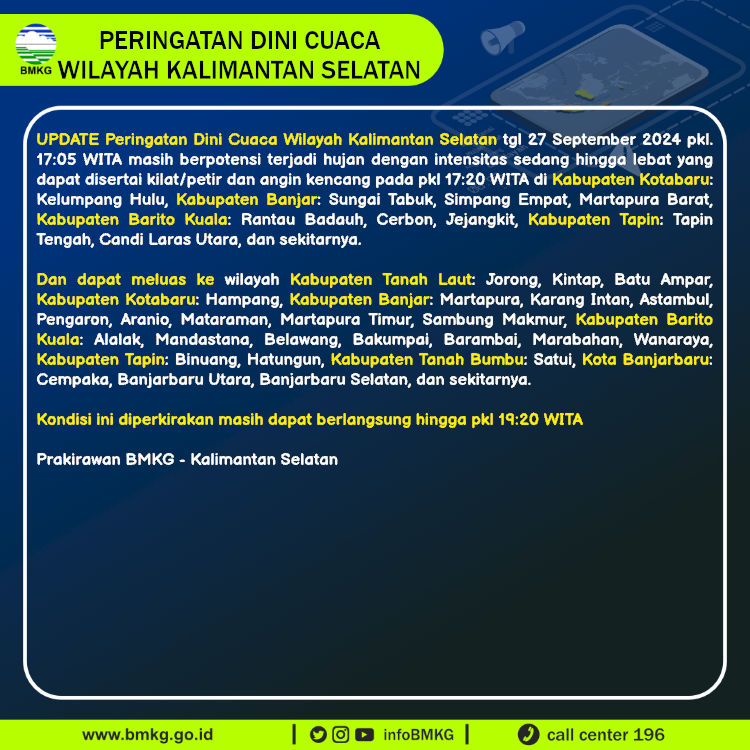 BMKG

PERINGATAN DINI CUACA
WILAYAH KALIMANTAN SELATAN

UPDATE Peringatan Dini Cuaca Wilayah Kalimantan Selatan tgl 27 September 2024 pkl. 17:05 WITA masih berpotensi terjadi hujan dengan intensitas sedang hingga lebat yang dapat disertai kilat/petir dan angin kencang pada pkl 17:20 WITA di Kabupaten Kotabaru: Kelumpang Hulu, Kabupaten Banjar: Sungai Tabuk, Simpang Empat, Martapura Barat, Kabupaten Barito Kuala: Rantau Badauh, Cerbon, Jejangkit, Kabupaten Tapin: Tapin Tengah, Candi Laras Utara, dan sekitarnya.

Dan dapat meluas ke wilayah Kabupaten Tanah Laut: Jorong, Kintap, Batu Ampar, Kabupaten Kotabaru: Hampang, Kabupaten Banjar: Martapura, Karang Intan, Astambul, Pengaron, Aranio, Mataraman, Martapura Timur, Sambung Makmur, Kabupaten Barito Kuala: Alalak, Mandastana, Belawang, Bakumpai, Barambai, Marabahan, Wanaraya, Kabupaten Tapin: Binuang, Hatungun, Kabupaten Tanah Bumbu: Satui, Kota Banjarbaru: Cempaka, Banjarbaru Utara, Banjarbaru Selatan, dan sekitarnya.

Kondisi ini diperkirakan masih dapat berlangsung hingga pkl 19:20 WITA

Prakirawan BMKG - Kalimantan Selatan

www.bmkg.go.id | infoBMKG | call center 196